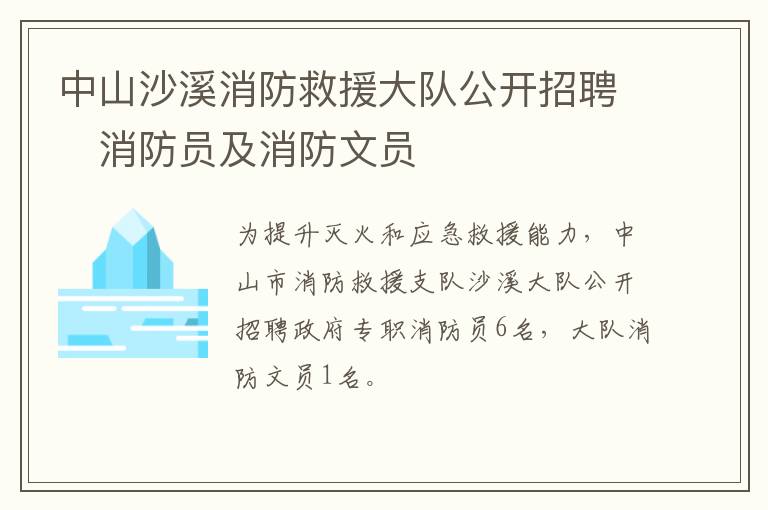 中山沙溪消防救援大队公开招聘消防员及消防文员

为提升灭火和应急救援能力，中山市消防救援支队沙溪大队公开招聘政府专职消防员6名，大队消防文员1名。